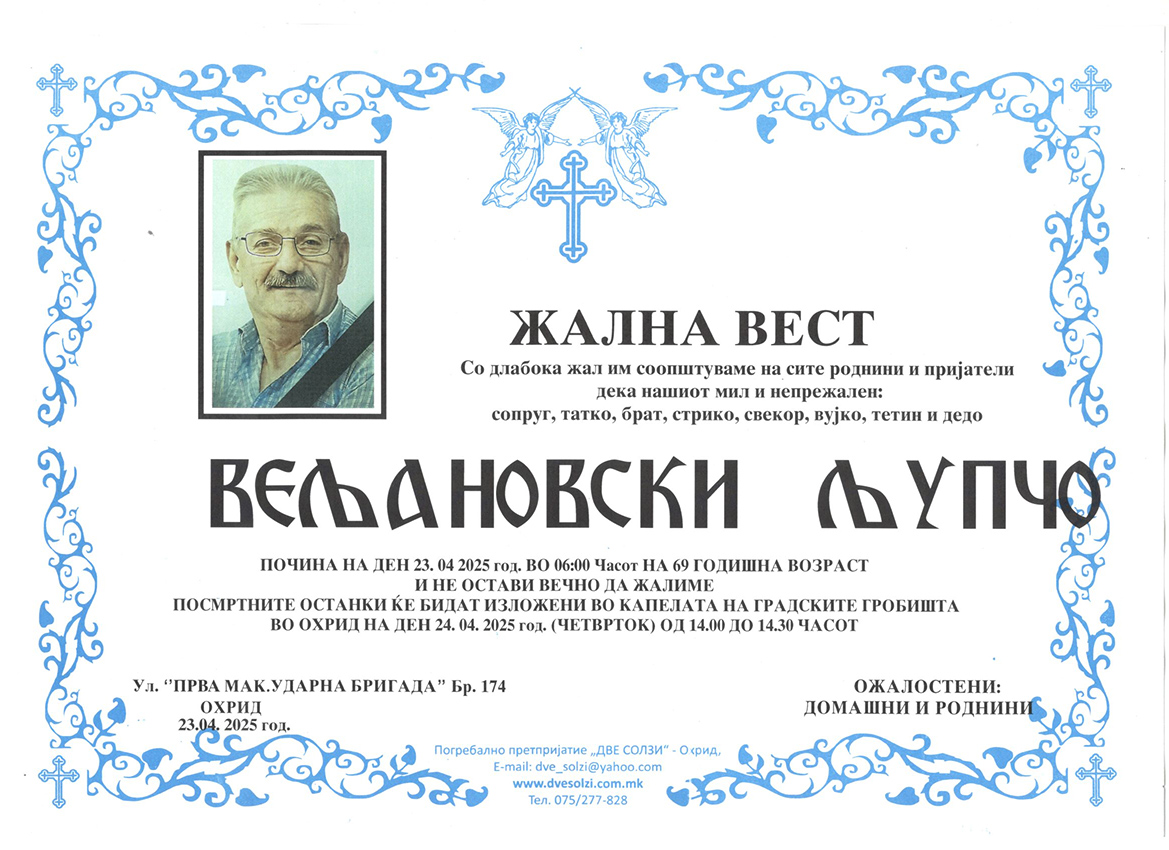 ЖАЛНА ВЕСТ

Со длабока жал им соопштуваме на сите роднини и пријатели дека нашиот мил и непрежален: сопруг, татко, брат, стрико, свекор, вујко, тетин и дедо

ВЕЉАНОВСКИ ЉУПЧО

ПОЧИНА НА ДЕН 23. 04 2025 год. ВО 06:00 Часот НА 69 ГОДИШНА ВОЗРАСТ
И НЕ ОСТАВИ ВЕЧНО ДА ЖАЛИМЕ
ПОСМРТНИТЕ ОСТАНКИ ЌЕ БИДАТ ИЗЛОЖЕНИ ВО КАПЕЛАТА НА ГРАДСКИТЕ ГРОБИШТА
ВО ОХРИД НА ДЕН 24. 04. 2025 год. (ЧЕТВРТОК) ОД 14.00 ДО 14.30 ЧАСОТ

Ул. "ПРВА МАК.УДАРНА БРИГАДА" Бр. 174
ОХРИД
23.04. 2025 год.

ОЖАЛОСТЕНИ:
ДОМАШНИ И РОДНИНИ

Погребално претпријатие „ДВЕ СОЛЗИ" - Охрид,
E-mail: dve_solzi@yahoo.com
www.dvesolzi.com.mk
Тел. 075/277-828